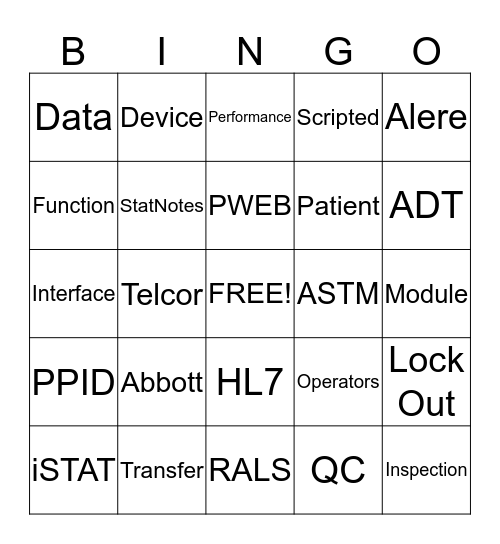 | B | I | N | G | O |
|---|---|---|---|---|
| Data | Device | Performance | Scripted | Alere |
| Function | StatNotes | PWEB | Patient | ADT |
| Interface | Telcor | FREE! | ASTM | Module |
| PPID | Abbott | HL7 | Operators | Lock Out |
| iSTAT | Transfer | RALS | QC | Inspection |